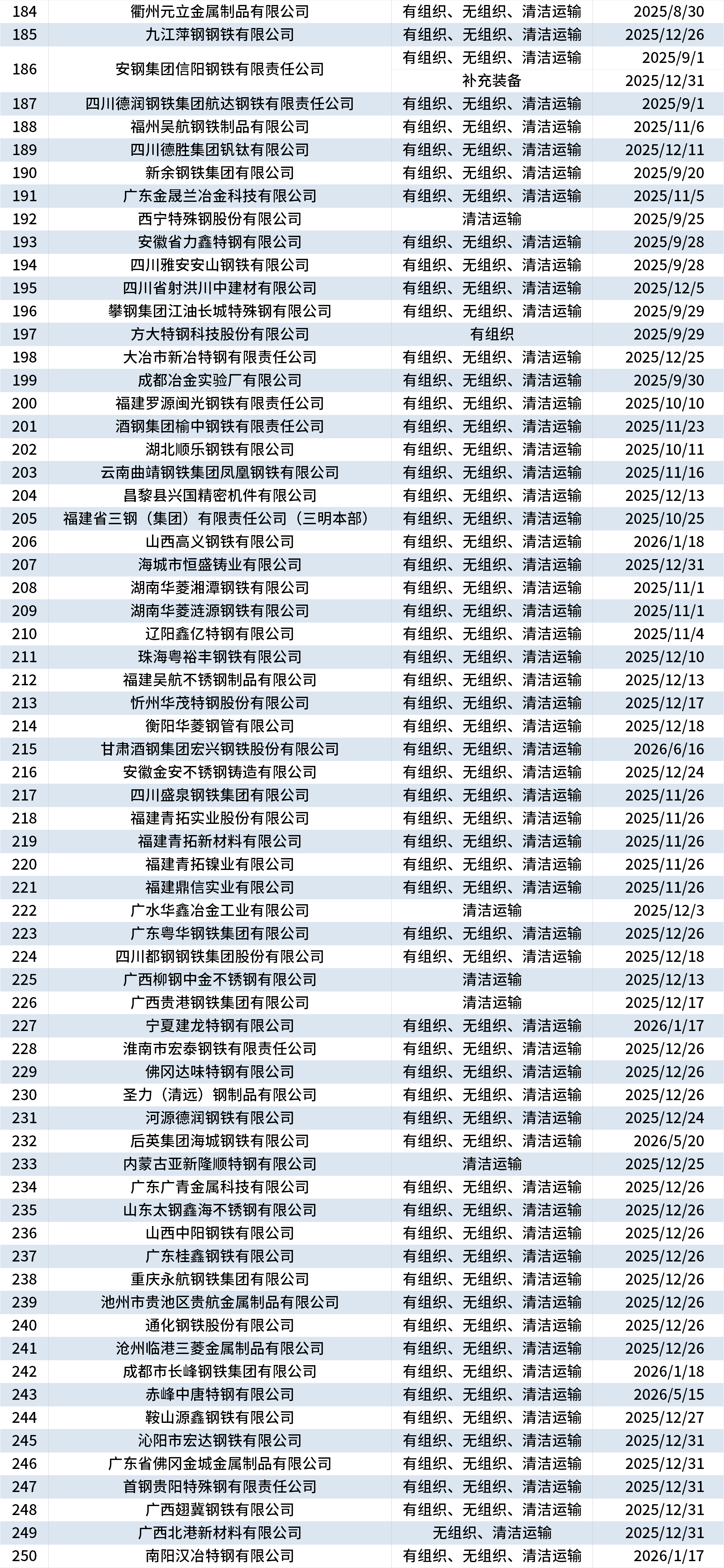 | 184 | 衢州元立金属制品有限公司 | 有组织、无组织、清洁运输 | 2025/8/30 |
|---|---|---|---|
| 185 | 九江萍钢钢铁有限公司 | 有组织、无组织、清洁运输 | 2025/12/26 |
| 186 | 安钢集团信阳钢铁有限责任公司 | 有组织、无组织、清洁运输 | 2025/9/1 |
| | | 补充装备 | 2025/12/31 |
| 187 | 四川德润钢铁集团航达钢铁有限责任公司 | 有组织、无组织、清洁运输 | 2025/9/1 |
| 188 | 福州吴航钢铁制品有限公司 | 有组织、无组织、清洁运输 | 2025/11/6 |
| 189 | 四川德胜集团钒钛有限公司 | 有组织、无组织、清洁运输 | 2025/12/11 |
| 190 | 新余钢铁集团有限公司 | 有组织、无组织、清洁运输 | 2025/9/20 |
| 191 | 广东金晟兰冶金科技有限公司 | 有组织、无组织、清洁运输 | 2025/11/5 |
| 192 | 西宁特殊钢股份有限公司 | 清洁运输 | 2025/9/25 |
| 193 | 安徽省力鑫特钢有限公司 | 有组织、无组织、清洁运输 | 2025/9/28 |
| 194 | 四川雅安安山钢铁有限公司 | 有组织、无组织、清洁运输 | 2025/9/28 |
| 195 | 四川省射洪川中建材有限公司 | 有组织、无组织、清洁运输 | 2025/12/5 |
| 196 | 攀钢集团江油长城特殊钢有限公司 | 有组织、无组织、清洁运输 | 2025/9/29 |
| 197 | 方大特钢科技股份有限公司 | 有组织 | 2025/9/29 |
| 198 | 大冶市新冶特钢有限责任公司 | 有组织、无组织、清洁运输 | 2025/12/25 |
| 199 | 成都冶金实验厂有限公司 | 有组织、无组织、清洁运输 | 2025/9/30 |
| 200 | 福建罗源闽光钢铁有限责任公司 | 有组织、无组织、清洁运输 | 2025/10/10 |
| 201 | 酒钢集团榆中钢铁有限责任公司 | 有组织、无组织、清洁运输 | 2025/11/23 |
| 202 | 湖北顺乐钢铁有限公司 | 有组织、无组织、清洁运输 | 2025/10/11 |
| 203 | 云南曲靖钢铁集团凤凰钢铁有限公司 | 有组织、无组织、清洁运输 | 2025/11/16 |
| 204 | 昌黎县兴国精密机件有限公司 | 有组织、无组织、清洁运输 | 2025/12/13 |
| 205 | 福建省三钢（集团）有限责任公司（三明本部） | 有组织、无组织、清洁运输 | 2025/10/25 |
| 206 | 山西高义钢铁有限公司 | 有组织、无组织、清洁运输 | 2026/1/18 |
| 207 | 海城市恒盛铸业有限公司 | 有组织、无组织、清洁运输 | 2025/12/31 |
| 208 | 湖南华菱湘潭钢铁有限公司 | 有组织、无组织、清洁运输 | 2025/11/1 |
| 209 | 湖南华菱涟源钢铁有限公司 | 有组织、无组织、清洁运输 | 2025/11/1 |
| 210 | 辽阳鑫亿特钢有限公司 | 有组织、无组织、清洁运输 | 2025/11/4 |
| 211 | 珠海粤裕丰钢铁有限公司 | 有组织、无组织、清洁运输 | 2025/12/10 |
| 212 | 福建吴航不锈钢制品有限公司 | 有组织、无组织、清洁运输 | 2025/12/13 |
| 213 | 忻州华茂特钢股份有限公司 | 有组织、无组织、清洁运输 | 2025/12/17 |
| 214 | 衡阳华菱钢管有限公司 | 有组织、无组织、清洁运输 | 2025/12/18 |
| 215 | 甘肃酒钢集团宏兴钢铁股份有限公司 | 有组织、无组织、清洁运输 | 2026/6/16 |
| 216 | 安徽金安不锈钢铸造有限公司 | 有组织、无组织、清洁运输 | 2025/12/24 |
| 217 | 四川盛泉钢铁集团有限公司 | 有组织、无组织、清洁运输 | 2025/11/26 |
| 218 | 福建青拓实业股份有限公司 | 有组织、无组织、清洁运输 | 2025/11/26 |
| 219 | 福建青拓新材料有限公司 | 有组织、无组织、清洁运输 | 2025/11/26 |
| 220 | 福建青拓镍业有限公司 | 有组织、无组织、清洁运输 | 2025/11/26 |
| 221 | 福建鼎信实业有限公司 | 有组织、无组织、清洁运输 | 2025/11/26 |
| 222 | 广水华鑫冶金工业有限公司 | 清洁运输 | 2025/12/3 |
| 223 | 广东粤华钢铁集团有限公司 | 有组织、无组织、清洁运输 | 2025/12/26 |
| 224 | 四川都钢钢铁集团股份有限公司 | 有组织、无组织、清洁运输 | 2025/12/18 |
| 225 | 广西柳钢中金不锈钢有限公司 | 清洁运输 | 2025/12/13 |
| 226 | 广西贵港钢铁集团有限公司 | 清洁运输 | 2025/12/17 |
| 227 | 宁夏建龙特钢有限公司 | 有组织、无组织、清洁运输 | 2026/1/17 |
| 228 | 淮南市宏泰钢铁有限责任公司 | 有组织、无组织、清洁运输 | 2025/12/26 |
| 229 | 佛冈达味特钢有限公司 | 有组织、无组织、清洁运输 | 2025/12/26 |
| 230 | 圣力（清远）钢制品有限公司 | 有组织、无组织、清洁运输 | 2025/12/26 |
| 231 | 河源德润钢铁有限公司 | 有组织、无组织、清洁运输 | 2025/12/24 |
| 232 | 后英集团海城钢铁有限公司 | 有组织、无组织、清洁运输 | 2026/5/20 |
| 233 | 内蒙古亚新隆顺特钢有限公司 | 清洁运输 | 2025/12/25 |
| 234 | 广东广青金属科技有限公司 | 有组织、无组织、清洁运输 | 2025/12/26 |
| 235 | 山东太钢鑫海不锈钢有限公司 | 有组织、无组织、清洁运输 | 2025/12/26 |
| 236 | 山西中阳钢铁有限公司 | 有组织、无组织、清洁运输 | 2025/12/26 |
| 237 | 广东桂鑫钢铁有限公司 | 有组织、无组织、清洁运输 | 2025/12/26 |
| 238 | 重庆永航钢铁集团有限公司 | 有组织、无组织、清洁运输 | 2025/12/26 |
| 239 | 池州市贵池区贵航金属制品有限公司 | 有组织、无组织、清洁运输 | 2025/12/26 |
| 240 | 通化钢铁股份有限公司 | 有组织、无组织、清洁运输 | 2025/12/26 |
| 241 | 沧州临港三菱金属制品有限公司 | 有组织、无组织、清洁运输 | 2025/12/26 |
| 242 | 成都市长峰钢铁集团有限公司 | 有组织、无组织、清洁运输 | 2026/1/18 |
| 243 | 赤峰中唐特钢有限公司 | 有组织、无组织、清洁运输 | 2026/5/15 |
| 244 | 鞍山源鑫钢铁有限公司 | 有组织、无组织、清洁运输 | 2025/12/27 |
| 245 | 沁阳市宏达钢铁有限公司 | 有组织、无组织、清洁运输 | 2025/12/31 |
| 246 | 广东省佛冈金城金属制品有限公司 | 有组织、无组织、清洁运输 | 2025/12/31 |
| 247 | 首钢贵阳特殊钢有限责任公司 | 有组织、无组织、清洁运输 | 2025/12/31 |
| 248 | 广西翅冀钢铁有限公司 | 有组织、无组织、清洁运输 | 2025/12/31 |
| 249 | 广西北港新材料有限公司 | 无组织、清洁运输 | 2025/12/31 |
| 250 | 南阳汉冶特钢有限公司 | 有组织、无组织、清洁运输 | 2026/1/17 |